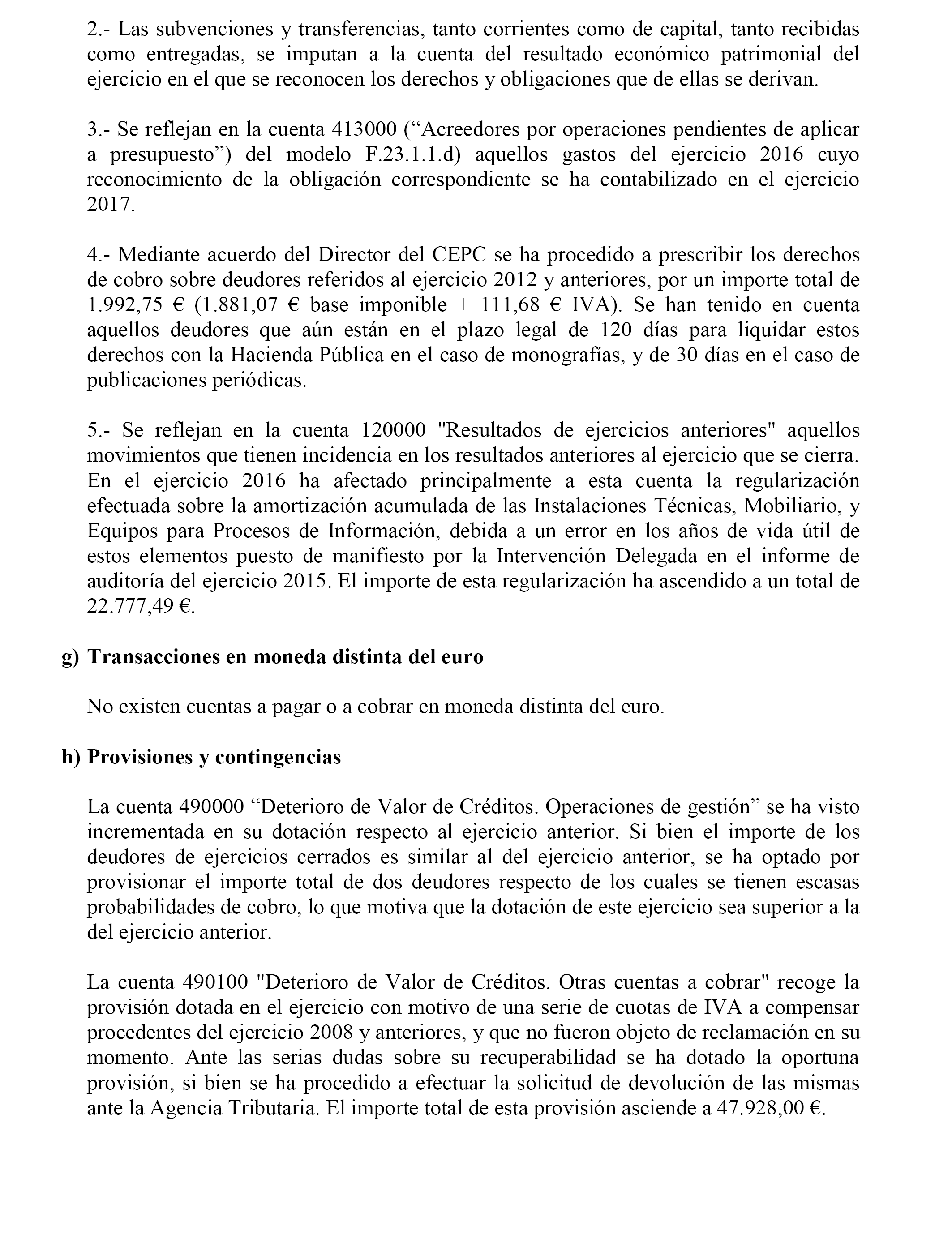 2.- Las subvenciones y transferencias, tanto corrientes como de capital, tanto recibidas como entregadas, se imputan a la cuenta del resultado económico patrimonial del ejercicio en el que se reconocen los derechos y obligaciones que de ellas se derivan.

3.- Se reflejan en la cuenta 413000 (“Acreedores por operaciones pendientes de aplicar a presupuesto”) del modelo F.23.1.1.d) aquellos gastos del ejercicio 2016 cuyo reconocimiento de la obligación correspondiente se ha contabilizado en el ejercicio 2017.

4.- Mediante acuerdo del Director del CEPC se ha procedido a prescribir los derechos de cobro sobre deudores referidos al ejercicio 2012 y anteriores, por un importe total de 1.992,75 € (1.881,07 € base imponible + 111,68 € IVA). Se han tenido en cuenta aquellos deudores que aún están en el plazo legal de 120 días para liquidar estos derechos con la Hacienda Pública en el caso de monografías, y de 30 días en el caso de publicaciones periódicas.

5.- Se reflejan en la cuenta 120000 "Resultados de ejercicios anteriores" aquellos movimientos que tienen incidencia en los resultados anteriores al ejercicio que se cierra. En el ejercicio 2016 ha afectado principalmente a esta cuenta la regularización efectuada sobre la amortización acumulada de las Instalaciones Técnicas, Mobiliario, y Equipos para Procesos de Información, debida a un error en los años de vida útil de estos elementos puesto de manifiesto por la Intervención Delegada en el informe de auditoría del ejercicio 2015. El importe de esta regularización ha ascendido a un total de 22.777,49 €.

g) Transacciones en moneda distinta del euro

No existen cuentas a pagar o a cobrar en moneda distinta del euro.

h) Provisiones y contingencias

La cuenta 490000 “Deterioro de Valor de Créditos. Operaciones de gestión” se ha visto incrementada en su dotación respecto al ejercicio anterior. Si bien el importe de los deudores de ejercicios cerrados es similar al del ejercicio anterior, se ha optado por provisionar el importe total de dos deudores respecto de los cuales se tienen escasas probabilidades de cobro, lo que motiva que la dotación de este ejercicio sea superior a la del ejercicio anterior.

La cuenta 490100 "Deterioro de Valor de Créditos. Otras cuentas a cobrar" recoge la provisión dotada en el ejercicio con motivo de una serie de cuotas de IVA a compensar procedentes del ejercicio 2008 y anteriores, y que no fueron objeto de reclamación en su momento. Ante las serias dudas sobre su recuperabilidad se ha dotado la oportuna provisión, si bien se ha procedido a efectuar la solicitud de devolución de las mismas ante la Agencia Tributaria. El importe total de esta provisión asciende a 47.928,00 €.